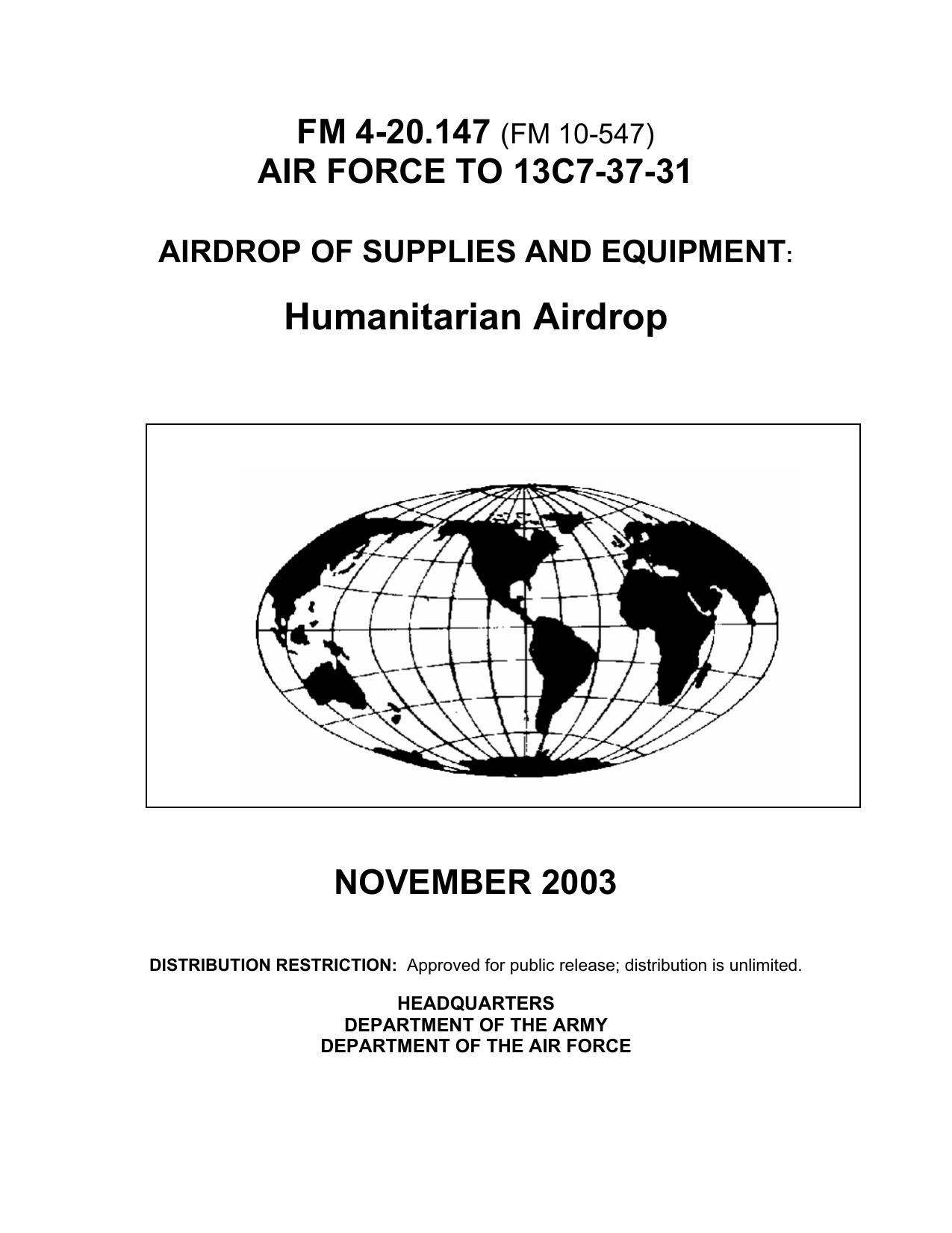 FM 4-20.147 (FM 10-547)
AIR FORCE TO 13C7-37-31

AIRDROP OF SUPPLIES AND EQUIPMENT:

Humanitarian Airdrop

NOVEMBER 2003

DISTRIBUTION RESTRICTION: Approved for public release; distribution is unlimited.

HEADQUARTERS
DEPARTMENT OF THE ARMY
DEPARTMENT OF THE AIR FORCE